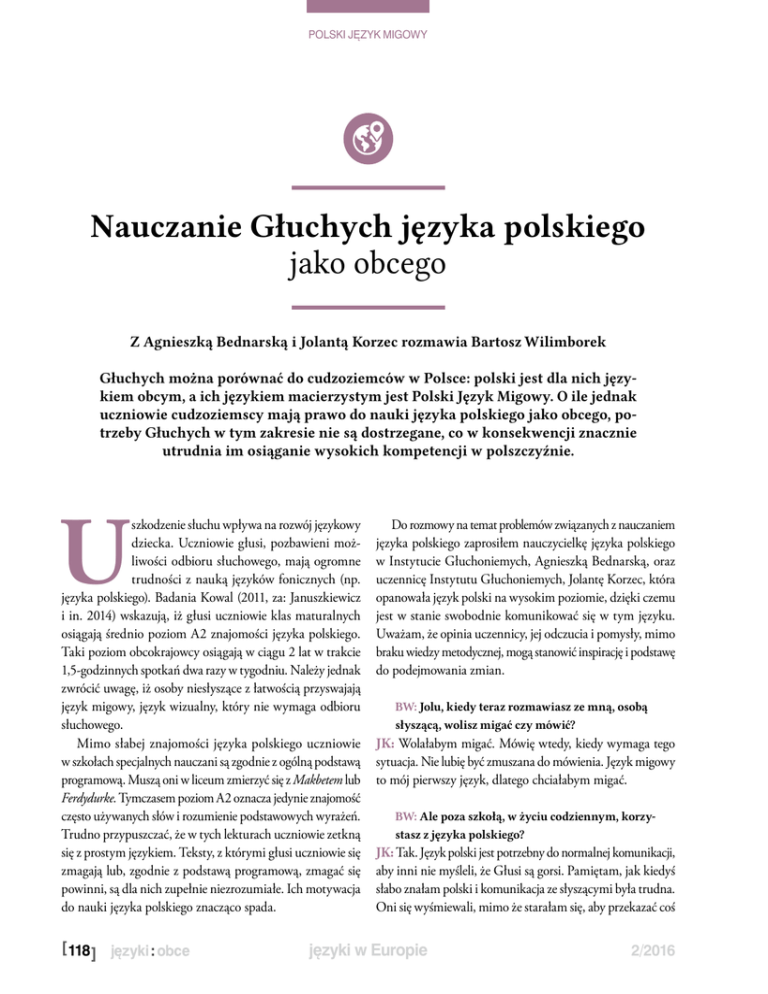 POLSKI JĘZYK MIGOWY

Nauczanie Głuchych języka polskiego
jako obcego

Z Agnieszką Bednarską i Jolantą Korzec rozmawia Bartosz Wilimborek

Głuchych można porównać do cudzoziemców w Polsce: polski jest dla nich językiem obcym, a ich językiem macierzystym jest Polski Język Migowy. O ile jednak uczniowie cudzoziemscy mają prawo do nauki języka polskiego jako obcego, potrzeby Głuchych w tym zakresie nie są dostrzegane, co w konsekwencji znacznie utrudnia im osiąganie wysokich kompetencji w polszczyźnie.

Uszkodzenie słuchu wpływa na rozwój językowy dziecka. Uczniowie głusi, pozbawieni możliwości odbioru słuchowego, mają ogromne trudności z nauką języków fonicznych (np. języka polskiego). Badania Kowal (2011, za: Januszkiewicz i in. 2014) wskazują, iż głusi uczniowie klas maturalnych osiągają średnio poziom A2 znajomości języka polskiego. Taki poziom obcokrajowcy osiągają w ciągu 2 lat w trakcie 1,5-godzinnych spotkań dwa razy w tygodniu. Należy jednak zwrócić uwagę, iż osoby niesłyszące z łatwością przyswajają język migowy, język wizualny, który nie wymaga odbioru słuchowego.

Mimo słabej znajomości języka polskiego uczniowie w szkołach specjalnych nauczani są zgodnie z ogólną podstawą programową. Muszą oni w liceum zmierzyć się z Makbetem lub Ferdydurke. Tymczasem poziom A2 oznacza jedynie znajomość często używanych słów i rozumienie podstawowych wyrażeń. Trudno przypuszczać, że w tych lekturach uczniowie zetkną się z prostym językiem. Teksty, z którymi głusi uczniowie się zmagają lub, zgodnie z podstawą programową, zmagać się powinni, są dla nich zupełnie niezrozumiałe. Ich motywacja do nauki języka polskiego znacząco spada.

Do rozmowy na temat problemów związanych z nauczaniem języka polskiego zaprosiłem nauczycielkę języka polskiego w Instytucie Głuchoniemych, Agnieszką Bednarską, oraz uczennicę Instytutu Głuchoniemych, Jolantę Korzec, która opanowała język polski na wysokim poziomie, dzięki czemu jest w stanie swobodnie komunikować się w tym języku. Uważam, że opinia uczennicy, jej odczucia i pomysły, mimo braku wiedzy metodycznej, mogą stanowić inspirację i podstawę do podejmowania zmian.

BW: Jolu, kiedy teraz rozmawiasz ze mną, osobą słyszącą, wolisz migać czy mówić?
JK: Wolałabym migać. Mówię wtedy, kiedy wymaga tego sytuacja. Nie lubię być zmuszana do mówienia. Język migowy to mój pierwszy język, dlatego chciałabym migać.

BW: Ale poza szkołą, w życiu codziennym, korzystasz z języka polskiego?
JK: Tak. Język polski jest potrzebny do normalnej komunikacji, aby inni nie myśleli, że Głusi są gorsi. Pamiętam, jak kiedyś słabo znałam polski i komunikacja ze słyszącymi była trudna. Oni się wyśmiewali, mimo że starałam się, aby przekazać coś

[118] języki : obce języki w Europie 2/2016